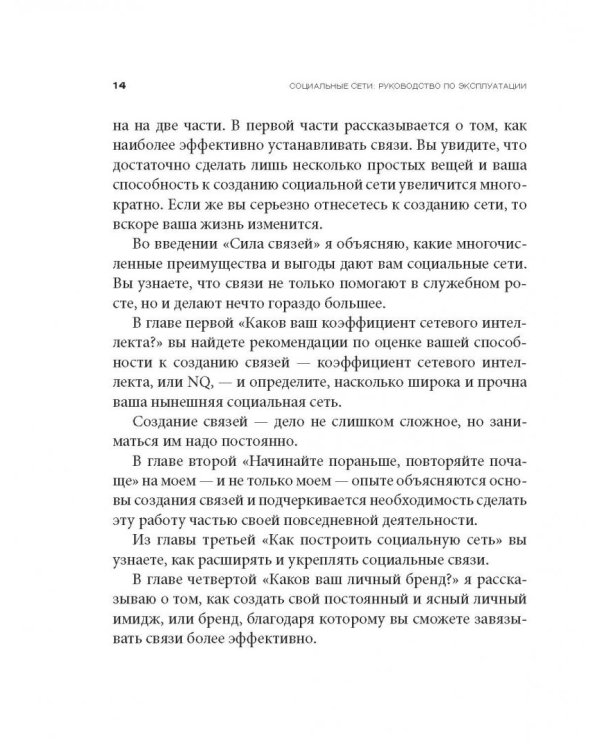 14 СОЦИАЛЬНЫЕ СЕТИ: РУКОВОДСТВО ПО ЭКСПЛУАТАЦИИ

на на две части. В первой части рассказывается о том, как наиболее эффективно устанавливать связи. Вы увидите, что достаточно сделать лишь несколько простых вещей и ваша способность к созданию социальной сети увеличится многократно. Если же вы серьезно отнесетесь к созданию сети, то вскоре ваша жизнь изменится.

Во введении «Сила связей» я объясняю, какие многочисленные преимущества и выгоды дают вам социальные сети. Вы узнаете, что связи не только помогают в служебном росте, но и делают нечто гораздо большее.

В главе первой «Каков ваш коэффициент сетевого интеллекта?» вы найдете рекомендации по оценке вашей способности к созданию связей — коэффициент сетевого интеллекта, или NQ, — и определите, насколько широка и прочна ваша нынешняя социальная сеть.

Создание связей — дело не слишком сложное, но заниматься им надо постоянно.

В главе второй «Начинайте пораньше, повторяйте почаще» на моем — и не только моем — опыте объясняются основы создания связей и подчеркивается необходимость сделать эту работу частью своей повседневной деятельности.

Из главы третьей «Как построить социальную сеть» вы узнаете, как расширять и укреплять социальные связи.

В главе четвертой «Каков ваш личный бренд?» я рассказываю о том, как создать свой постоянный и ясный личный имидж, или бренд, благодаря которому вы сможете завязывать связи более эффективно.